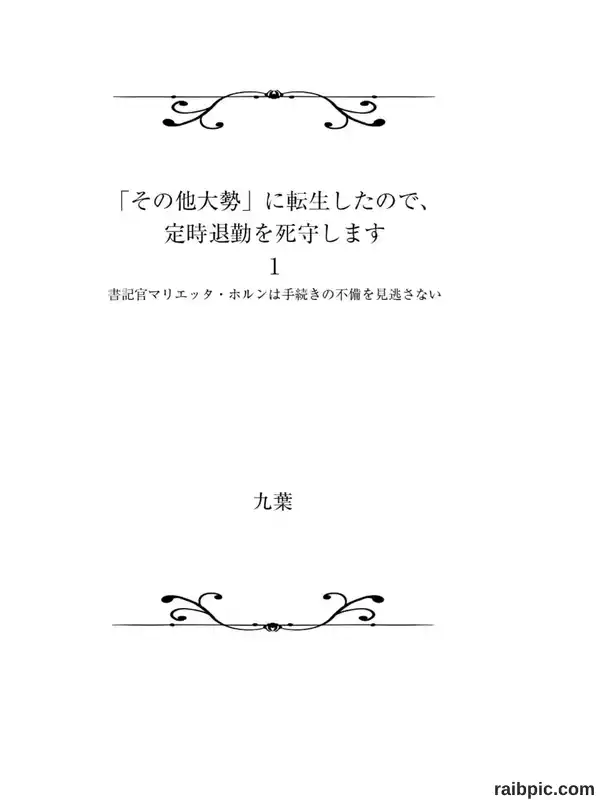 「その他大勢」に転生したので、
定時退勤を死守します
1
書記官マリエッタ・ホルンは手続きの不備を見逃さない

九葉

raibpic.com